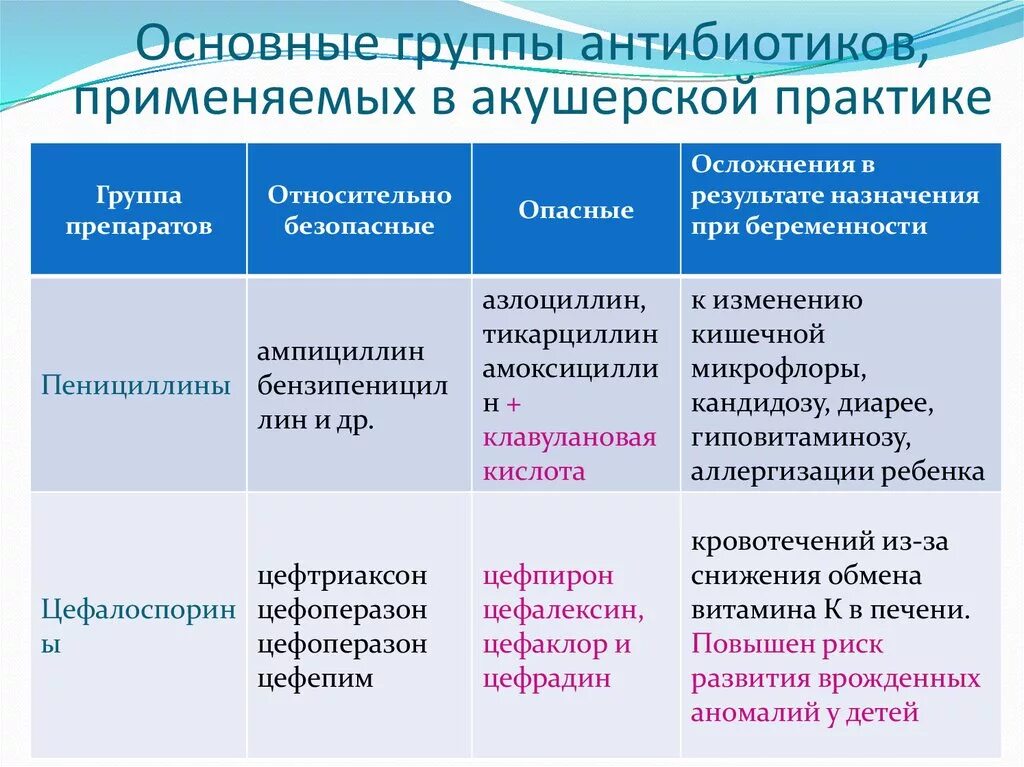 Основные группы антибиотиков, применяемых в акушерской практике

| Группа препаратов | Относительно безопасные | Опасные | Осложнения в результате назначения при беременности |
|---|---|---|---|
| Пенициллины | ампициллин бензипенициллин и др. | азлоциллин, тикарциллин амоксициллин + клавулановая кислота | к изменению кишечной микрофлоры, кандидозу, диарее, гиповитаминозу, аллергизации ребенка |
| Цефалоспорины | цефтриаксон цефоперазон цефоперазон цефепим | цефпирон цефалексин, цефаклор и цефрадин | кровотечений из-за снижения обмена витамина К в печени. Повышен риск развития врожденных аномалий у детей |